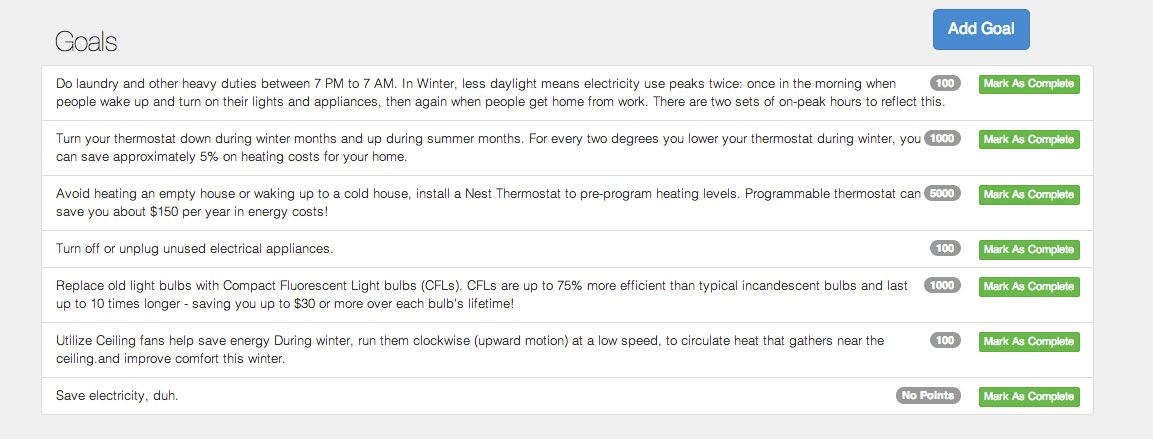 Goals

Add Goal

Do laundry and other heavy duties between 7 PM to 7 AM. In Winter, less daylight means electricity use peaks twice: once in the morning when people wake up and turn on their lights and appliances, then again when people get home from work. There are two sets of on-peak hours to reflect this. 100 Mark As Complete

Turn your thermostat down during winter months and up during summer months. For every two degrees you lower your thermostat during winter, you can save approximately 5% on heating costs for your home. 1000 Mark As Complete

Avoid heating an empty house or waking up to a cold house, install a Nest Thermostat to pre-program heating levels. Programmable thermostat can save you about $150 per year in energy costs! 5000 Mark As Complete

Turn off or unplug unused electrical appliances. 100 Mark As Complete

Replace old light bulbs with Compact Fluorescent Light bulbs (CFLs). CFLs are up to 75% more efficient than typical incandescent bulbs and last up to 10 times longer - saving you up to $30 or more over each bulb's lifetime! 1000 Mark As Complete

Utilize Ceiling fans help save energy During winter, run them clockwise (upward motion) at a low speed, to circulate heat that gathers near the ceiling.and improve comfort this winter. 100 Mark As Complete

Save electricity, duh. No Points Mark As Complete